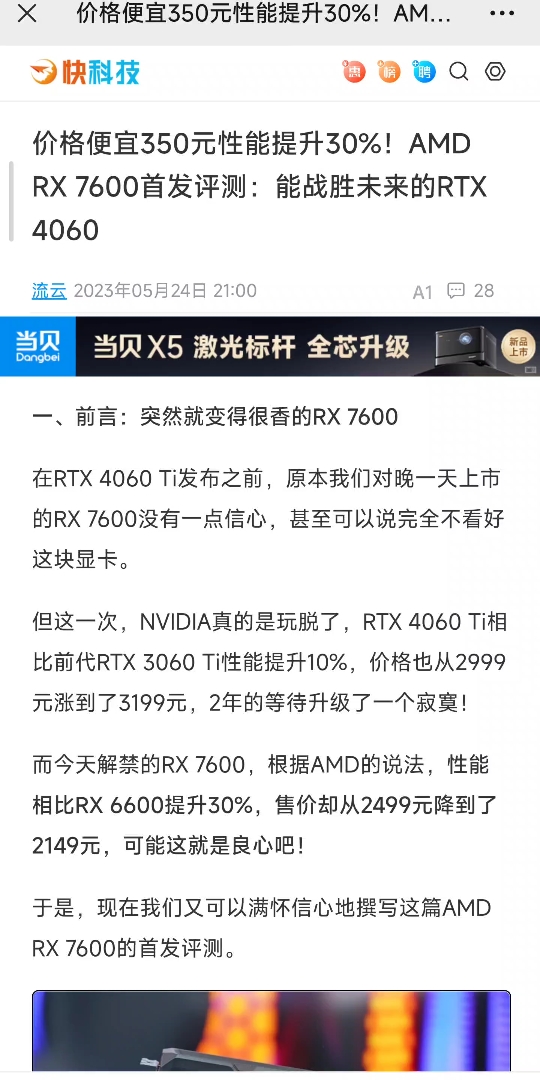 价格便宜350元性能提升30%！AM...

快科技

惠 榜 聘

价格便宜350元性能提升30%！AMD RX 7600首发评测：能战胜未来的RTX 4060

流云 2023年05月24日 21:00

A1 28

当贝 Dangbei 当贝X5 激光标杆 全芯升级 新品上市

一、前言：突然就变得很香的RX 7600

在RTX 4060 Ti发布之前，原本我们对晚一天上市的RX 7600没有一点信心，甚至可以说完全不看好这块显卡。

但这一次，NVIDIA真的是玩脱了，RTX 4060 Ti相比前代RTX 3060 Ti性能提升10%，价格也从2999元涨到了3199元，2年的等待升级了一个寂寞！

而今天解禁的RX 7600，根据AMD的说法，性能相比RX 6600提升30%，售价却从2499元降到了2149元，可能这就是良心吧！

于是，现在我们又可以满怀信心地撰写这篇AMD RX 7600的首发评测。